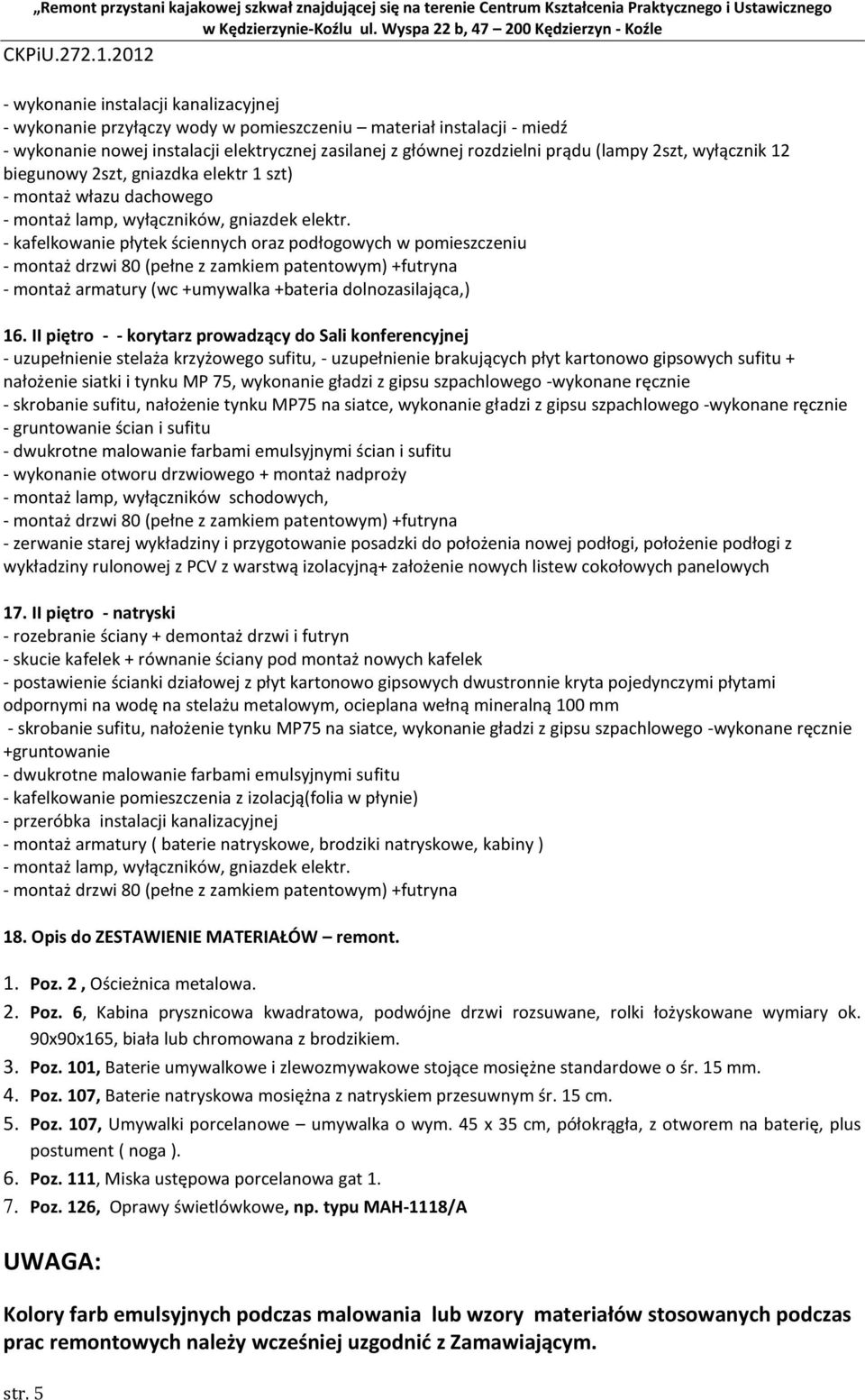 „Remont przystani kajakowej szkwał znajdującej się na terenie Centrum Kształcenia Praktycznego i Ustawicznego w Kędzierzynie-Koźlu ul. Wyspa 22 b, 47 – 200 Kędzierzyn - Koźle

CKPiU.272.1.2012

- wykonanie instalacji kanalizacyjnej
- wykonanie przyłączy wody w pomieszczeniu – materiał instalacji - miedź
- wykonanie nowej instalacji elektrycznej zasilanej z głównej rozdzielni prądu (lampy 2szt, wyłącznik 12 biegunowy 2szt, gniazdka elektr 1 szt)
- montaż włazu dachowego
- montaż lamp, wyłączników, gniazdek elektr.
- kafelkowanie płytek ściennych oraz podłogowych w pomieszczeniu
- montaż drzwi 80 (pełne z zamkiem patentowym) +futryna
- montaż armatury (wc +umywalka +bateria dolnozasilająca,)

16. II piętro - - korytarz prowadzący do Sali konferencyjnej
- uzupełnienie stelaża krzyżowego sufitu, - uzupełnienie brakujących płyt kartonowo gipsowych sufitu + nałożenie siatki i tynku MP 75, wykonanie gładzi z gipsu szpachlowego -wykonane ręcznie
- skrobanie sufitu, nałożenie tynku MP75 na siatce, wykonanie gładzi z gipsu szpachlowego -wykonane ręcznie
- gruntowanie ścian i sufitu
- dwukrotne malowanie farbami emulsyjnymi ścian i sufitu
- wykonanie otworu drzwiowego + montaż nadproży
- montaż lamp, wyłączników schodowych,
- montaż drzwi 80 (pełne z zamkiem patentowym) +futryna
- zerwanie starej wykładziny i przygotowanie posadzki do położenia nowej podłogi, położenie podłogi z wykładziny rulonowej z PCV z warstwą izolacyjną+ założenie nowych listew cokołowych panelowych

17. II piętro - natryski
- rozebranie ściany + demontaż drzwi i futryn
- skucie kafelek + równanie ściany pod montaż nowych kafelek
- postawienie ścianki działowej z płyt kartonowo gipsowych dwustronnie kryta pojedynczymi płytami odpornymi na wodę na stelażu metalowym, ocieplana wełną mineralną 100 mm
- skrobanie sufitu, nałożenie tynku MP75 na siatce, wykonanie gładzi z gipsu szpachlowego -wykonane ręcznie +gruntowanie
- dwukrotne malowanie farbami emulsyjnymi sufitu
- kafelkowanie pomieszczenia z izolacją(folia w płynie)
- przeróbka instalacji kanalizacyjnej
- montaż armatury ( baterie natryskowe, brodziki natryskowe, kabiny )
- montaż lamp, wyłączników, gniazdek elektr.
- montaż drzwi 80 (pełne z zamkiem patentowym) +futryna

18. Opis do ZESTAWIENIE MATERIAŁÓW – remont.

1. Poz. 2 , Ościeżnica metalowa.
2. Poz. 6, Kabina prysznicowa kwadratowa, podwójne drzwi rozsuwane, rolki łożyskowane wymiary ok. 90x90x165, biała lub chromowana z brodzikiem.
3. Poz. 101, Baterie umywalkowe i zlewozmywakowe stojące mosiężne standardowe o śr. 15 mm.
4. Poz. 107, Baterie natryskowa mosiężna z natryskiem przesuwnym śr. 15 cm.
5. Poz. 107, Umywalki porcelanowe – umywalka o wym. 45 x 35 cm, półokrągła, z otworem na baterię, plus postument ( noga ).
6. Poz. 111, Miska ustępowa porcelanowa gat 1.
7. Poz. 126, Oprawy świetlówkowe, np. typu MAH-1118/A

UWAGA:

Kolory farb emulsyjnych podczas malowania lub wzory materiałów stosowanych podczas prac remontowych należy wcześniej uzgodnić z Zamawiającym.

str. 5